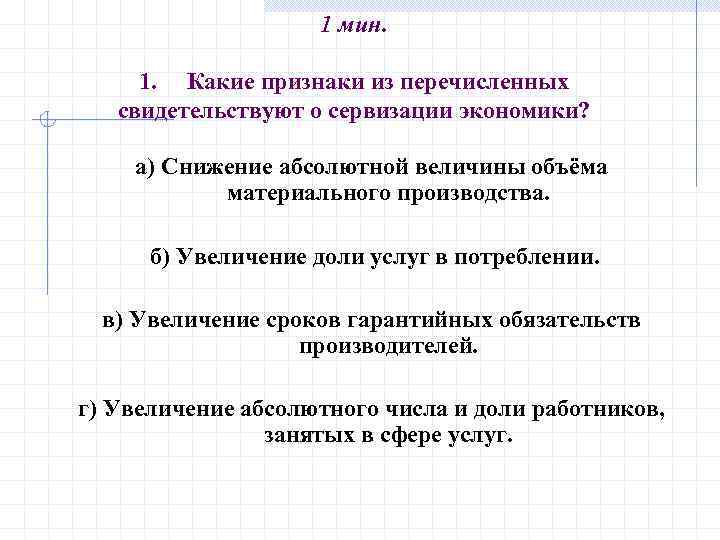 1 мин.

1. Какие признаки из перечисленных свидетельствуют о сервизации экономики?

а) Снижение абсолютной величины объёма материального производства.

б) Увеличение доли услуг в потреблении.

в) Увеличение сроков гарантийных обязательств производителей.

г) Увеличение абсолютного числа и доли работников, занятых в сфере услуг.